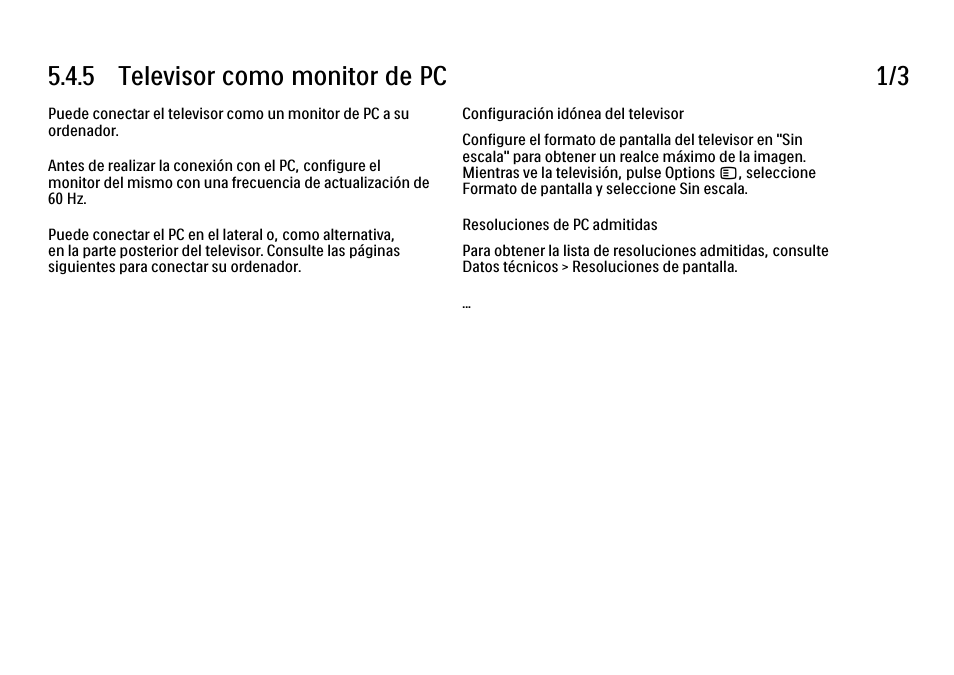 5.4.5 Televisor como monitor de PC

1/3

Puede conectar el televisor como un monitor de PC a su ordenador.

Antes de realizar la conexión con el PC, configure el monitor del mismo con una frecuencia de actualización de 60 Hz.

Puede conectar el PC en el lateral o, como alternativa, en la parte posterior del televisor. Consulte las páginas siguientes para conectar su ordenador.

Configuración idónea del televisor

Configure el formato de pantalla del televisor en "Sin escala" para obtener un realce máximo de la imagen. Mientras ve la televisión, pulse Options, seleccione Formato de pantalla y seleccione Sin escala.

Resoluciones de PC admitidas

Para obtener la lista de resoluciones admitidas, consulte Datos técnicos > Resoluciones de pantalla.

...